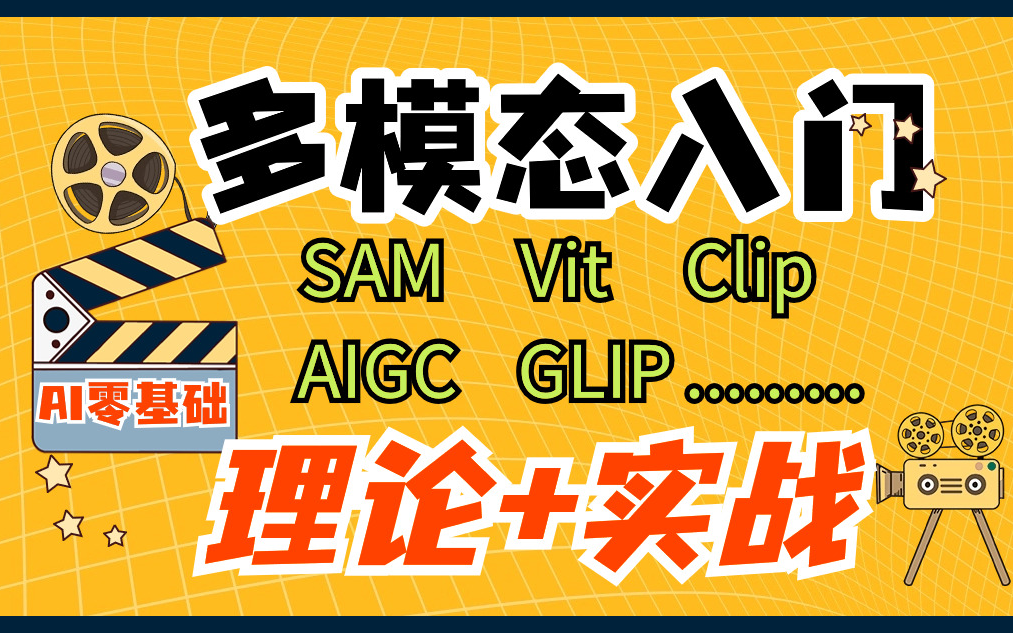 多模态入门

SAM Vit Clip

AIGC GLIP .........

AI零基础

理论+实战